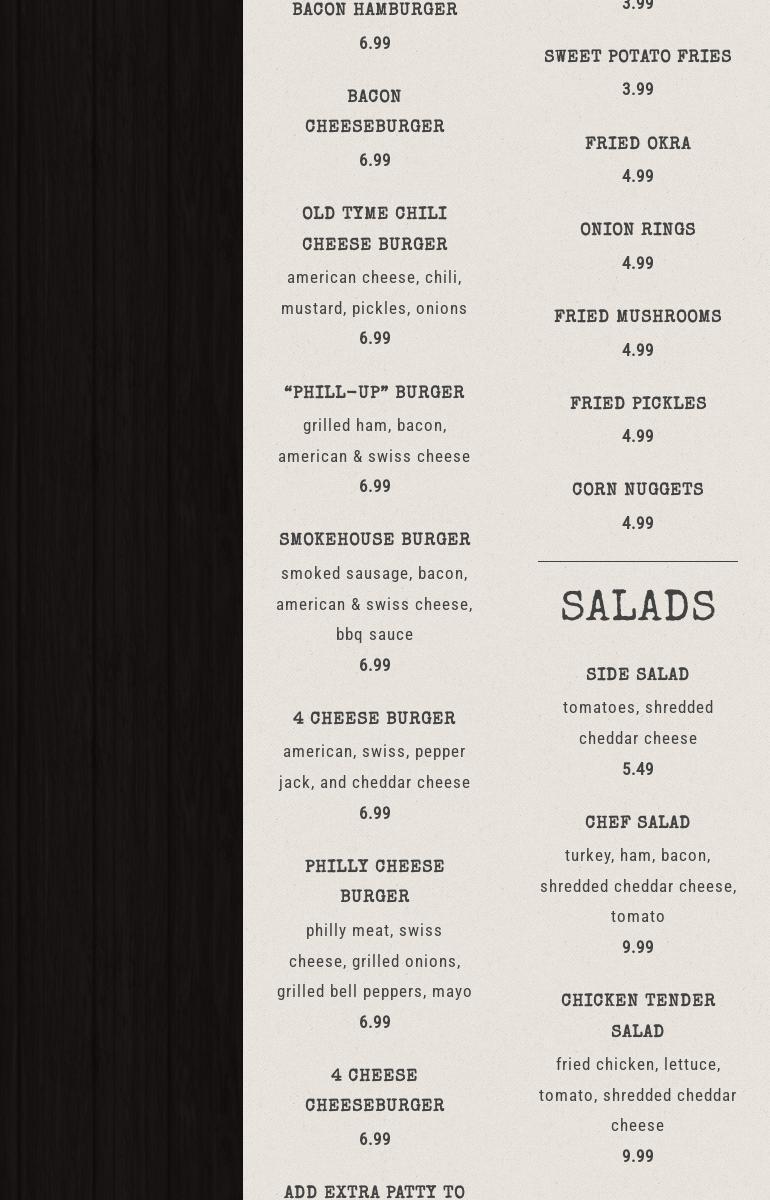 BACON HAMBURGER
6.99

BACON CHEESEBURGER
6.99

OLD TYME CHILI CHEESE BURGER
american cheese, chili, mustard, pickles, onions
6.99

"PHILL-UP" BURGER
grilled ham, bacon, american & swiss cheese
6.99

SMOKEHOUSE BURGER
smoked sausage, bacon, american & swiss cheese, bbq sauce
6.99

4 CHEESE BURGER
american, swiss, pepper jack, and cheddar cheese
6.99

PHILLY CHEESE BURGER
philly meat, swiss cheese, grilled onions, grilled bell peppers, mayo
6.99

4 CHEESE CHEESEBURGER
6.99

ADD EXTRA PATTY TO

3.99

SWEET POTATO FRIES
3.99

FRIED OKRA
4.99

ONION RINGS
4.99

FRIED MUSHROOMS
4.99

FRIED PICKLES
4.99

CORN NUGGETS
4.99

SALADS

SIDE SALAD
tomatoes, shredded cheddar cheese
5.49

CHEF SALAD
turkey, ham, bacon, shredded cheddar cheese, tomato
9.99

CHICKEN TENDER SALAD
fried chicken, lettuce, tomato, shredded cheddar cheese
9.99